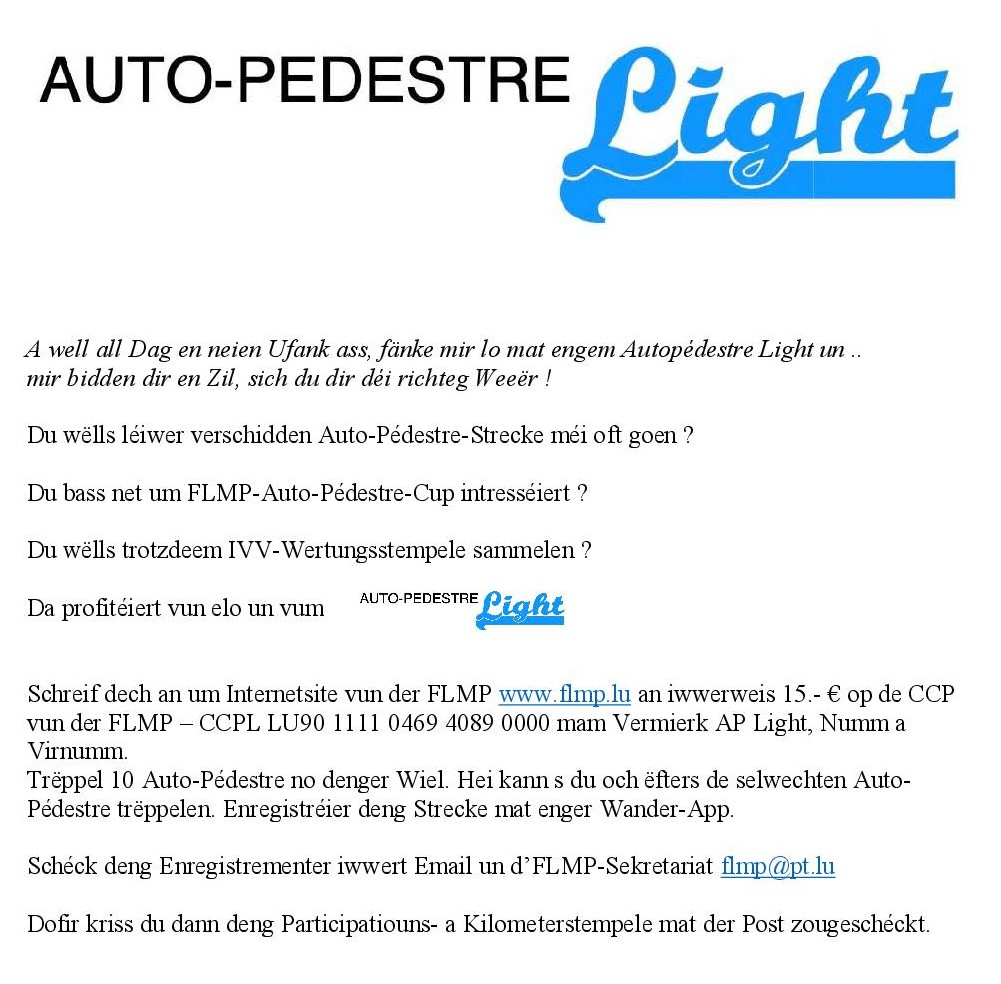 AUTO-PEDESTRE Light

A well all Dag en neien Ufank ass, fänke mir lo mat engem Autopédestre Light un .. mir bidden dir en Zil, sich du dir déi richteg Weeër !

Du wëlls léiwer verschidden Auto-Pédestre-Strecke méi oft goen ?

Du bass net um FLMP-Auto-Pédestre-Cup intresséiert ?

Du wëlls trotzdeem IVV-Wertungsstempele sammelen ?

Da profitéiert vun elo un vum AUTO-PEDESTRE Light

Schreif dech an um Internetsite vun der FLMP www.flmp.lu an iwwerweis 15.- € op de CCP vun der FLMP – CCPL LU90 1111 0469 4089 0000 mam Vermierk AP Light, Numm a Virnumm.
Trëppel 10 Auto-Pédestre no denger Wiel. Hei kann s du och ëfters de selwechten Auto-Pédestre trëppelen. Enregistréier deng Strecke mat enger Wander-App.

Schéck deng Enregistrementer iwwert Email un d'FLMP-Sekretariat flmp@pt.lu

Dofir kriss du dann deng Participatiouns- a Kilometerstempele mat der Post zougeschéckt.